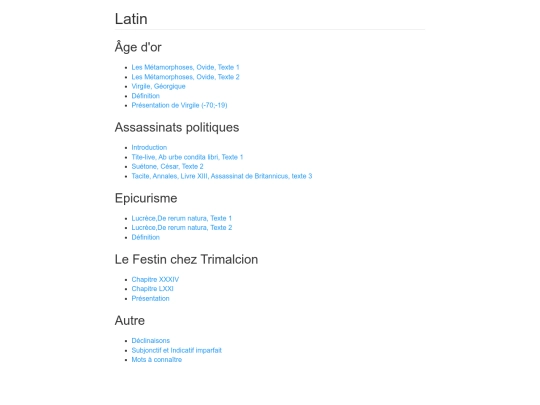 Latin

Âge d'or

- Les Métamorphoses, Ovide, Texte 1
- Les Métamorphoses, Ovide, Texte 2
- Virgile, Géorgique
- Définition
- Présentation de Virgile (-70;-19)

Assassinats politiques

- Introduction
- Tite-live, Ab urbe condita libri, Texte 1
- Suétone, César, Texte 2
- Tacite, Annales, Livre XIII, Assassinat de Britannicus, texte 3

Epicurisme

- Lucrèce,De rerum natura, Texte 1
- Lucrèce,De rerum natura, Texte 2
- Définition

Le Festin chez Trimalcion

- Chapitre XXXIV
- Chapitre LXXI
- Présentation

Autre

- Déclinaisons
- Subjonctif et Indicatif imparfait
- Mots à connaître